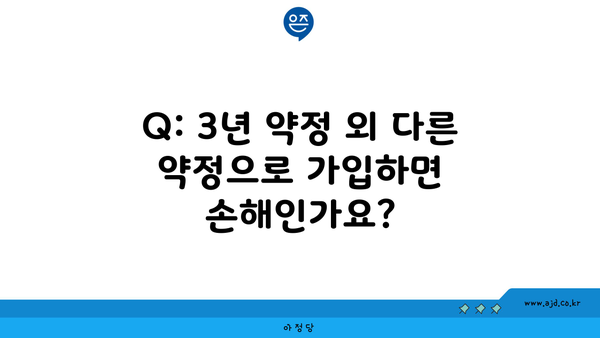 은즈

Q: 3년 약정 외 다른 약정으로 가입하면 손해인가요?

www.ajd.co.kr

아정당